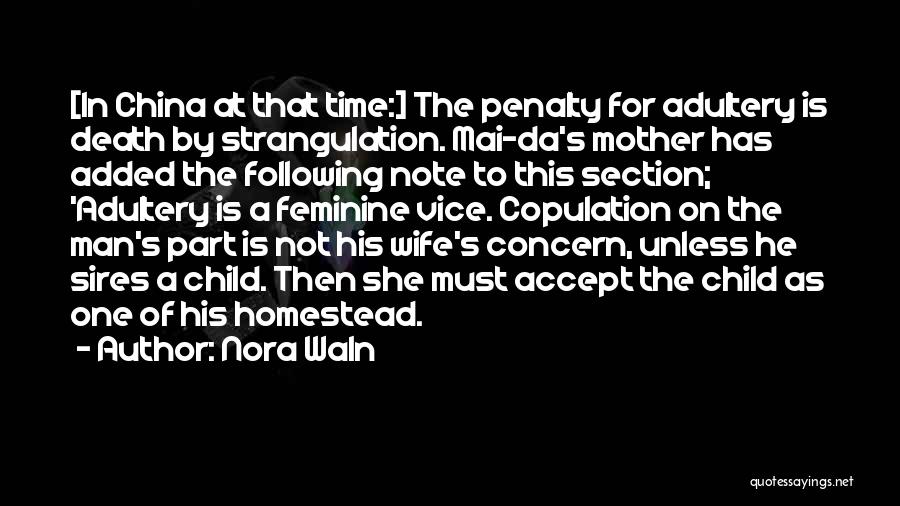 [In China at that time:] The penalty for adultery is death by strangulation. Mai-da's mother has added the following note to this section; 'Adultery is a feminine vice. Copulation on the man's part is not his wife's concern, unless he sires a child. Then she must accept the child as one of his homestead.

- Author: Nora Waln

quotessayings.net